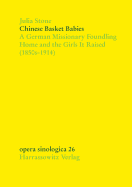 Julia Stone
Chinese Basket Babies
A German Missionary Foundling Home and the Girls It Raised (1850s-1914)

opera sinologica 26
Harrassowitz Verlag